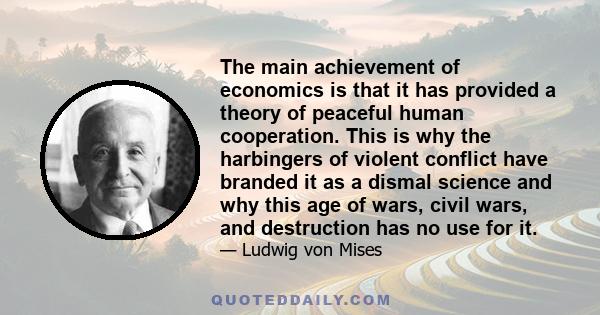 The main achievement of economics is that it has provided a theory of peaceful human cooperation. This is why the harbingers of violent conflict have branded it as a dismal science and why this age of wars, civil wars, and destruction has no use for it.

— Ludwig von Mises

QUOTEDDAILY.COM